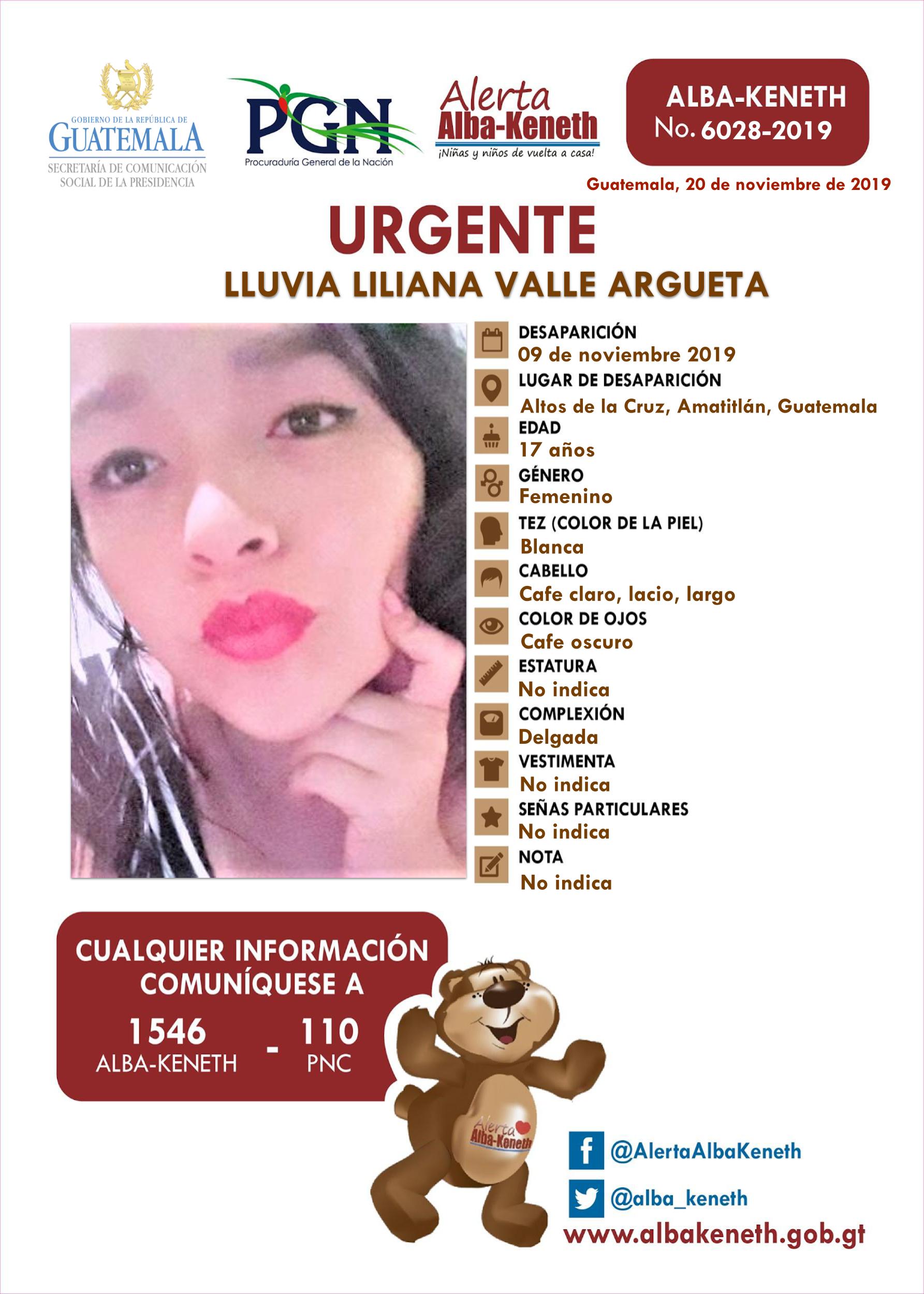 GOBIERNO DE LA REPÚBLICA DE GUATEMALA
SECRETARÍA DE COMUNICACIÓN SOCIAL DE LA PRESIDENCIA

PGN
Procuraduría General de la Nación

Alerta Alba-Keneth
¡Niñas y niños de vuelta a casa!

ALBA-KENETH
No. 6028-2019

Guatemala, 20 de noviembre de 2019

URGENTE
LLUVIA LILIANA VALLE ARGUETA

DESAPARICIÓN
09 de noviembre 2019
LUGAR DE DESAPARICIÓN
Altos de la Cruz, Amatitlán, Guatemala
EDAD
17 años
GÉNERO
Femenino
TEZ (COLOR DE LA PIEL)
Blanca
CABELLO
Cafe claro, lacio, largo
COLOR DE OJOS
Cafe oscuro
ESTATURA
No indica
COMPLEXIÓN
Delgada
VESTIMENTA
No indica
SEÑAS PARTICULARES
No indica
NOTA
No indica

CUALQUIER INFORMACIÓN COMUNÍQUESE A
1546 ALBA-KENETH - 110 PNC

Alerta Alba-Keneth

@AlertaAlbaKeneth
@alba_keneth
www.albakeneth.gob.gt